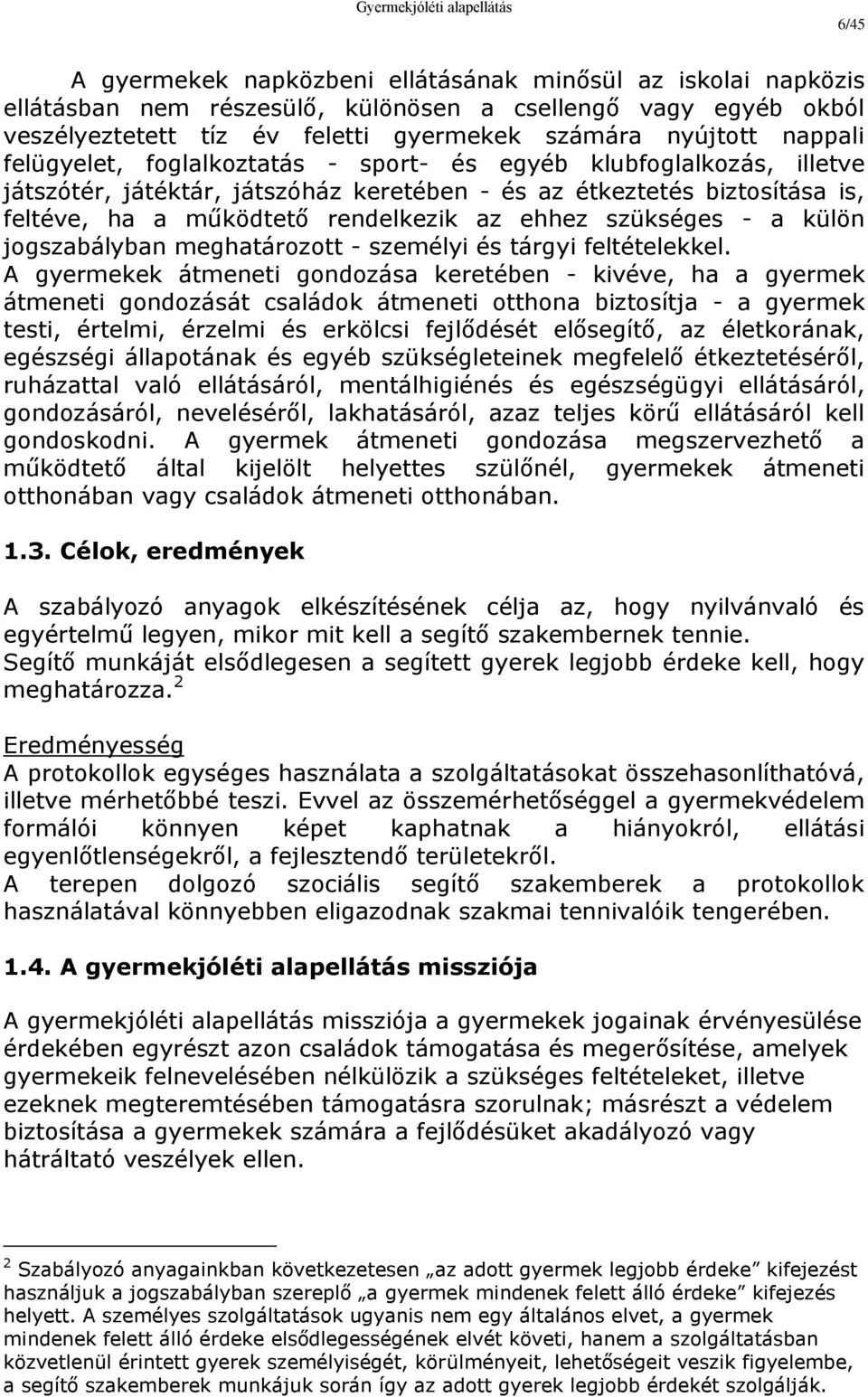 Gyermekjóléti alapellátás

6/45

A gyermekek napközbeni ellátásának minősül az iskolai napközis ellátásban nem részesülő, különösen a csellengő vagy egyéb okból veszélyeztetett tíz év feletti gyermekek számára nyújtott nappali felügyelet, foglalkoztatás - sport- és egyéb klubfoglalkozás, illetve játszótér, játéktár, játszóház keretében - és az étkeztetés biztosítása is, feltéve, ha a működtető rendelkezik az ehhez szükséges - a külön jogszabályban meghatározott - személyi és tárgyi feltételekkel.
A gyermekek átmeneti gondozása keretében - kivéve, ha a gyermek átmeneti gondozását családok átmeneti otthona biztosítja - a gyermek testi, értelmi, érzelmi és erkölcsi fejlődését elősegítő, az életkorának, egészségi állapotának és egyéb szükségleteinek megfelelő étkeztetéséről, ruházattal való ellátásáról, mentálhigiénés és egészségügyi ellátásáról, gondozásáról, neveléséről, lakhatásáról, azaz teljes körű ellátásáról kell gondoskodni. A gyermek átmeneti gondozása megszervezhető a működtető által kijelölt helyettes szülőnél, gyermekek átmeneti otthonában vagy családok átmeneti otthonában.

1.3. Célok, eredmények

A szabályozó anyagok elkészítésének célja az, hogy nyilvánvaló és egyértelmű legyen, mikor mit kell a segítő szakembernek tennie.
Segítő munkáját elsődlegesen a segített gyerek legjobb érdeke kell, hogy meghatározza.$^2$

Eredményesség
A protokollok egységes használata a szolgáltatásokat összehasonlíthatóvá, illetve mérhetőbbé teszi. Evvel az összemérhetőséggel a gyermekvédelem formálói könnyen képet kaphatnak a hiányokról, ellátási egyenlőtlenségekről, a fejlesztendő területekről.
A terepen dolgozó szociális segítő szakemberek a protokollok használatával könnyebben eligazodnak szakmai tennivalóik tengerében.

1.4. A gyermekjóléti alapellátás missziója

A gyermekjóléti alapellátás missziója a gyermekek jogainak érvényesülése érdekében egyrészt azon családok támogatása és megerősítése, amelyek gyermekeik felnevelésében nélkülözik a szükséges feltételeket, illetve ezeknek megteremtésében támogatásra szorulnak; másrészt a védelem biztosítása a gyermekek számára a fejlődésüket akadályozó vagy hátráltató veszélyek ellen.

$^2$ Szabályozó anyagainkban következetesen „az adott gyermek legjobb érdeke” kifejezést használjuk a jogszabályban szereplő „a gyermek mindenek felett álló érdeke” kifejezés helyett. A személyes szolgáltatások ugyanis nem egy általános elvet, a gyermek mindenek felett álló érdeke elsődlegességének elvét követi, hanem a szolgáltatásban közvetlenül érintett gyerek személyiségét, körülményeit, lehetőségeit veszik figyelembe, a segítő szakemberek munkájuk során így az adott gyerek legjobb érdekét szolgálják.